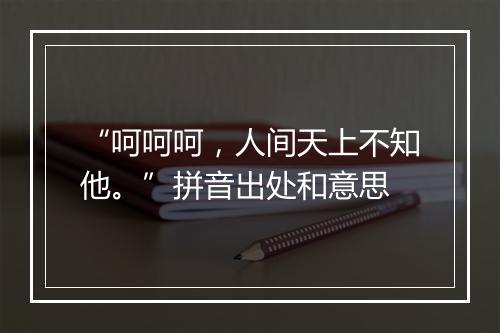 “呵呵呵，人间天上不知他。”拼音出处和意思